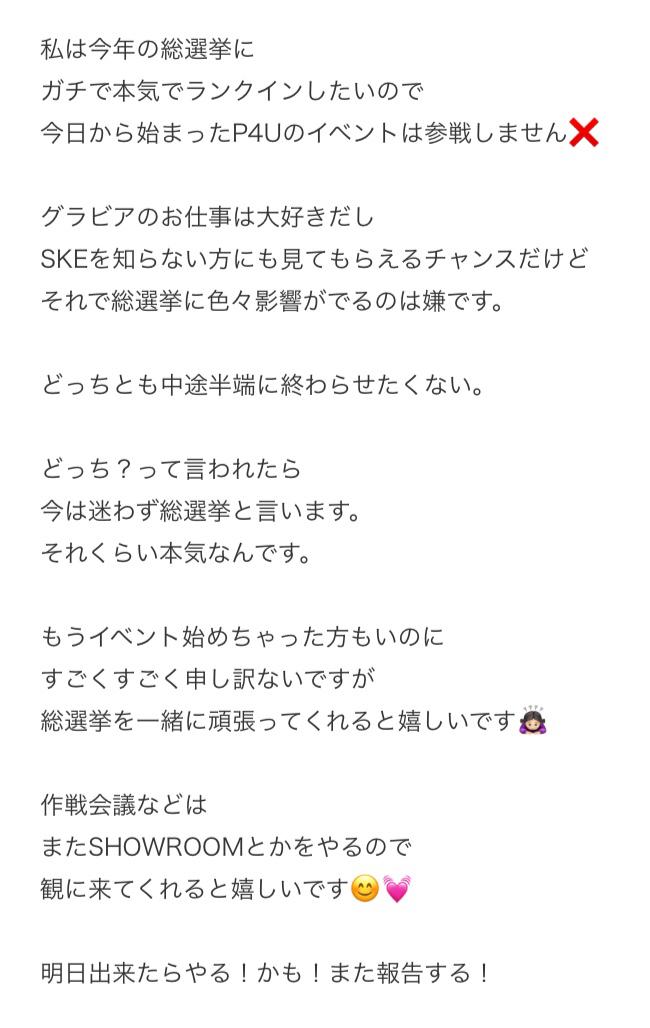 私は今年の総選挙に
ガチで本気でランクインしたいので
今日から始まったP4Uのイベントは参戦しません❌

グラビアのお仕事は大好きだし
SKEを知らない方にも見てもらえるチャンスだけど
それで総選挙に色々影響がでるのは嫌です。

どっちとも中途半端に終わらせたくない。

どっち？って言われたら
今は迷わず総選挙と言います。
それくらい本気なんです。

もうイベント始めちゃった方もいのに
すごくすごく申し訳ないですが
総選挙を一緒に頑張ってくれると嬉しいです🙇🏻‍♀️

作戦会議などは
またSHOWROOMとかをやるので
観に来てくれると嬉しいです😊💓

明日出来たらやる！かも！また報告する！